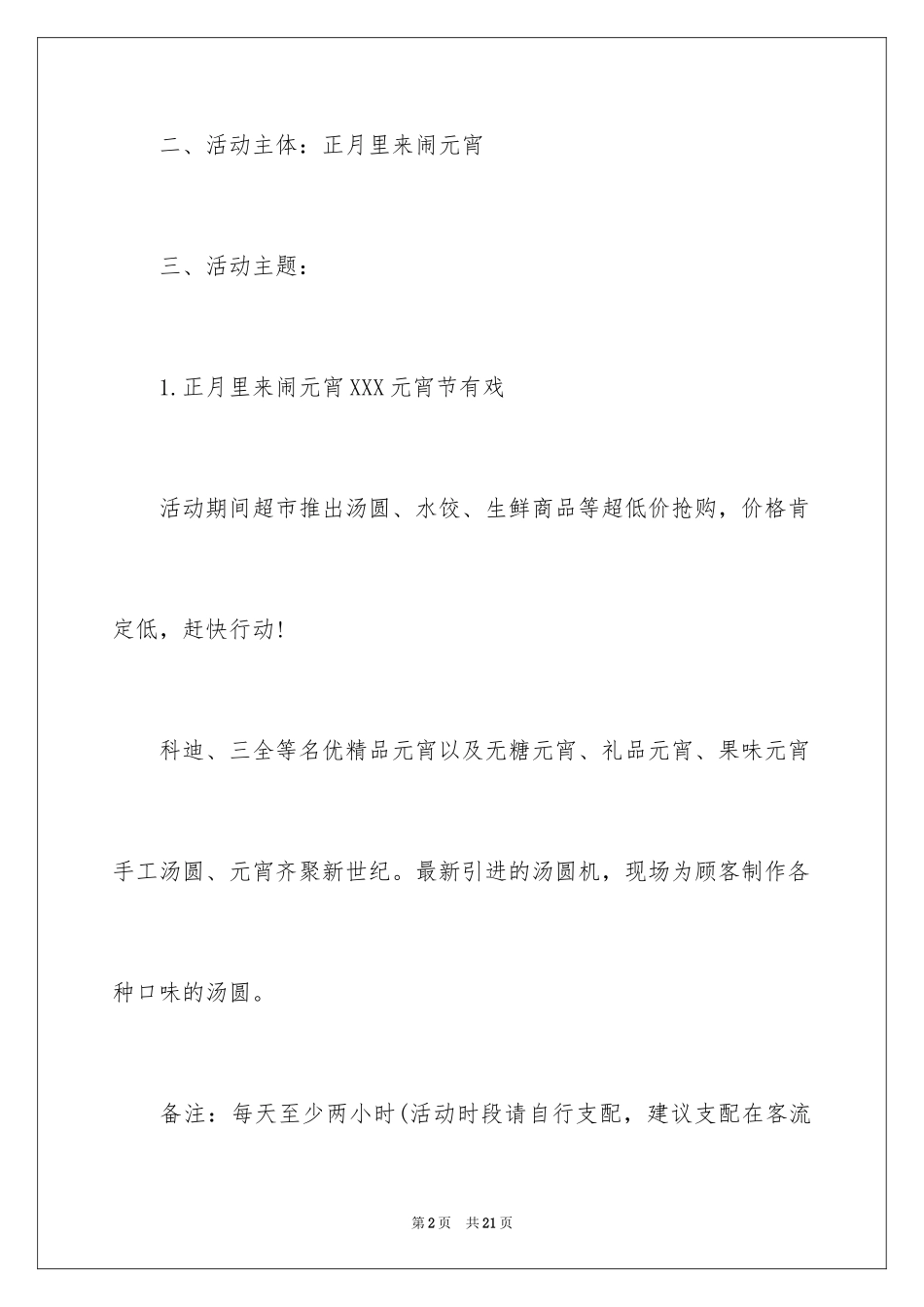 二、活动主体：正月里来闹元宵

三、活动主题：

1.正月里来闹元宵XXX元宵节有戏

活动期间超市推出汤圆、水饺、生鲜商品等超低价抢购，价格肯定低，赶快行动!

科迪、三全等名优精品元宵以及无糖元宵、礼品元宵、果味元宵手工汤圆、元宵齐聚新世纪。最新引进的汤圆机，现场为顾客制作各种口味的汤圆。

备注：每天至少两小时(活动时段请自行支配，建议支配在客流

第2页 共21页